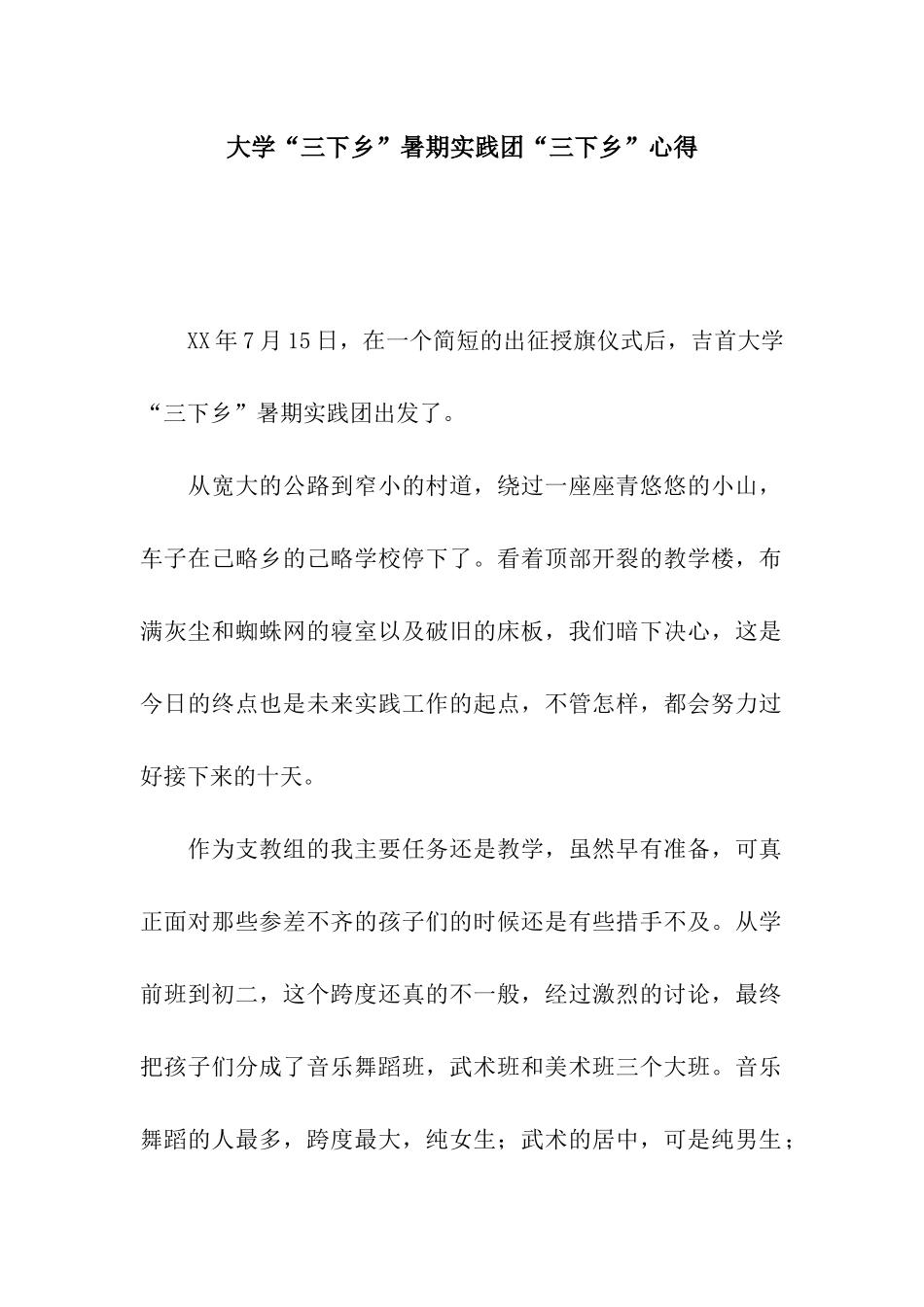 大学“三下乡”暑期实践团“三下乡”心得

XX年7月15日，在一个简短的出征授旗仪式后，吉首大学“三下乡”暑期实践团出发了。

从宽大的公路到窄小的村道，绕过一座座青悠悠的小山，车子在己略乡的己略学校停下了。看着顶部开裂的教学楼，布满灰尘和蜘蛛网的寝室以及破旧的床板，我们暗下决心，这是今日的终点也是未来实践工作的起点，不管怎样，都会努力过好接下来的十天。

作为支教组的我主要任务还是教学，虽然早有准备，可真正面对那些参差不齐的孩子们的时候还是有些措手不及。从学前班到初二，这个跨度还真的不一般，经过激烈的讨论，最终把孩子们分成了音乐舞蹈班，武术班和美术班三个大班。音乐舞蹈的人最多，跨度最大，纯女生；武术的居中，可是纯男生；